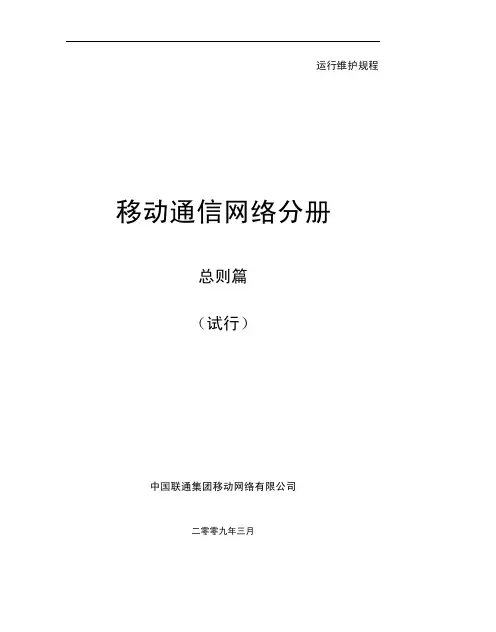 运行维护规程

移动通信网络分册

总则篇

（试行）

中国联通集团移动网络有限公司

二零零九年三月